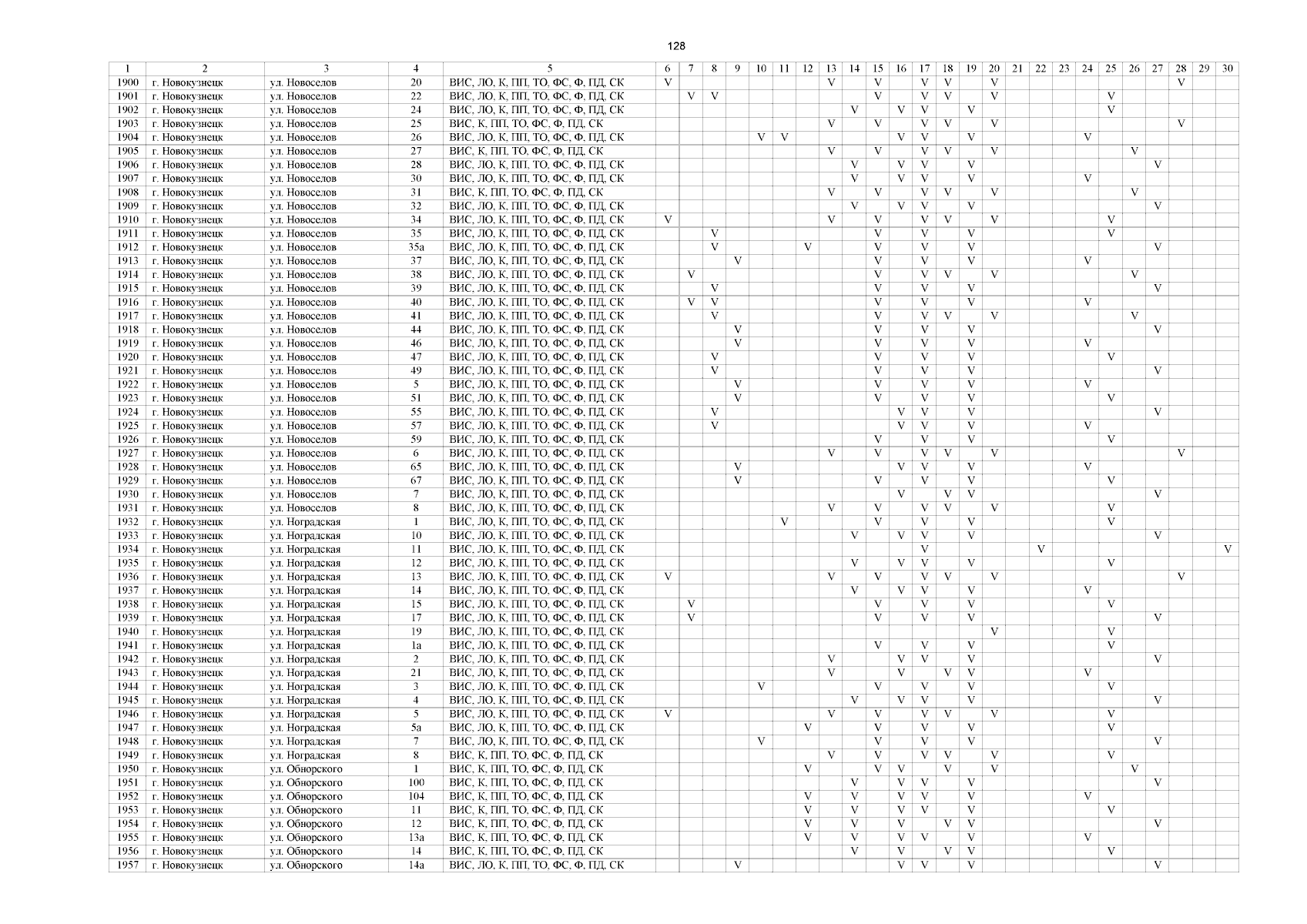 128

| 1 | 2 | 3 | 4 | 5 | 6 | 7 | 8 | 9 | 10 | 11 | 12 | 13 | 14 | 15 | 16 | 17 | 18 | 19 | 20 | 21 | 22 | 23 | 24 | 25 | 26 | 27 | 28 | 29 | 30 |
|---|---|---|---|---|---|---|---|---|---|---|---|---|---|---|---|---|---|---|---|---|---|---|---|---|---|---|---|---|---|
| 1900 | г. Новокузнецк | ул. Новоселов | 20 | ВИС, ЛО, К, ПП, ТО, ФС, Ф, ПД, СК | V | | | | | | | V | | V | | V | V | | V | | | | | | | | V | | |
| 1901 | г. Новокузнецк | ул. Новоселов | 22 | ВИС, ЛО, К, ПП, ТО, ФС, Ф, ПД, СК | | V | V | | | | | | | V | | V | V | | V | | | | | V | | | | | |
| 1902 | г. Новокузнецк | ул. Новоселов | 24 | ВИС, ЛО, К, ПП, ТО, ФС, Ф, ПД, СК | | | | | | | | | V | | V | V | | V | | | | | | V | | | | | |
| 1903 | г. Новокузнецк | ул. Новоселов | 25 | ВИС, К, ПП, ТО, ФС, Ф, ПД, СК | | | | | | | | V | | V | | V | V | | V | | | | | | | | V | | |
| 1904 | г. Новокузнецк | ул. Новоселов | 26 | ВИС, ЛО, К, ПП, ТО, ФС, Ф, ПД, СК | | | | | V | V | | | | | V | V | | V | | | | | V | | | | | | |
| 1905 | г. Новокузнецк | ул. Новоселов | 27 | ВИС, К, ПП, ТО, ФС, Ф, ПД, СК | | | | | | | | V | | V | | V | V | | V | | | | | | V | | | | |
| 1906 | г. Новокузнецк | ул. Новоселов | 28 | ВИС, ЛО, К, ПП, ТО, ФС, Ф, ПД, СК | | | | | | | | | V | | V | V | | V | | | | | | | | V | | | |
| 1907 | г. Новокузнецк | ул. Новоселов | 30 | ВИС, ЛО, К, ПП, ТО, ФС, Ф, ПД, СК | | | | | | | | | V | | V | V | | V | | | | | V | | | | | | |
| 1908 | г. Новокузнецк | ул. Новоселов | 31 | ВИС, К, ПП, ТО, ФС, Ф, ПД, СК | | | | | | | | V | | V | | V | V | | V | | | | | | V | | | | |
| 1909 | г. Новокузнецк | ул. Новоселов | 32 | ВИС, ЛО, К, ПП, ТО, ФС, Ф, ПД, СК | | | | | | | | | V | | V | V | | V | | | | | | | | V | | | |
| 1910 | г. Новокузнецк | ул. Новоселов | 34 | ВИС, ЛО, К, ПП, ТО, ФС, Ф, ПД, СК | V | | | | | | | V | | V | | V | V | | V | | | | | V | | | | | |
| 1911 | г. Новокузнецк | ул. Новоселов | 35 | ВИС, ЛО, К, ПП, ТО, ФС, Ф, ПД, СК | | | V | | | | | | | V | | V | | V | | | | | | V | | | | | |
| 1912 | г. Новокузнецк | ул. Новоселов | 35а | ВИС, ЛО, К, ПП, ТО, ФС, Ф, ПД, СК | | | V | | | | V | | | V | | V | | V | | | | | | | | V | | | |
| 1913 | г. Новокузнецк | ул. Новоселов | 37 | ВИС, ЛО, К, ПП, ТО, ФС, Ф, ПД, СК | | | | V | | | | | | V | | V | | V | | | | | V | | | | | | |
| 1914 | г. Новокузнецк | ул. Новоселов | 38 | ВИС, ЛО, К, ПП, ТО, ФС, Ф, ПД, СК | | V | | | | | | | | V | | V | V | | V | | | | | | V | | | | |
| 1915 | г. Новокузнецк | ул. Новоселов | 39 | ВИС, ЛО, К, ПП, ТО, ФС, Ф, ПД, СК | | | V | | | | | | | V | | V | | V | | | | | | | | V | | | |
| 1916 | г. Новокузнецк | ул. Новоселов | 40 | ВИС, ЛО, К, ПП, ТО, ФС, Ф, ПД, СК | | V | V | | | | | | | V | | V | | V | | | | | V | | | | | | |
| 1917 | г. Новокузнецк | ул. Новоселов | 41 | ВИС, ЛО, К, ПП, ТО, ФС, Ф, ПД, СК | | | V | | | | | | | V | | V | V | | V | | | | | | V | | | | |
| 1918 | г. Новокузнецк | ул. Новоселов | 44 | ВИС, ЛО, К, ПП, ТО, ФС, Ф, ПД, СК | | | | V | | | | | | V | | V | | V | | | | | | | | V | | | |
| 1919 | г. Новокузнецк | ул. Новоселов | 46 | ВИС, ЛО, К, ПП, ТО, ФС, Ф, ПД, СК | | | | V | | | | | | V | | V | | V | | | | | V | | | | | | |
| 1920 | г. Новокузнецк | ул. Новоселов | 47 | ВИС, ЛО, К, ПП, ТО, ФС, Ф, ПД, СК | | | V | | | | | | | V | | V | | V | | | | | | V | | | | | |
| 1921 | г. Новокузнецк | ул. Новоселов | 49 | ВИС, ЛО, К, ПП, ТО, ФС, Ф, ПД, СК | | | V | | | | | | | V | | V | | V | | | | | | | | V | | | |
| 1922 | г. Новокузнецк | ул. Новоселов | 5 | ВИС, ЛО, К, ПП, ТО, ФС, Ф, ПД, СК | | | | V | | | | | | V | | V | | V | | | | | V | | | | | | |
| 1923 | г. Новокузнецк | ул. Новоселов | 51 | ВИС, ЛО, К, ПП, ТО, ФС, Ф, ПД, СК | | | | V | | | | | | V | | V | | V | | | | | | V | | | | | |
| 1924 | г. Новокузнецк | ул. Новоселов | 55 | ВИС, ЛО, К, ПП, ТО, ФС, Ф, ПД, СК | | | V | | | | | | | | V | V | | V | | | | | | | | V | | | |
| 1925 | г. Новокузнецк | ул. Новоселов | 57 | ВИС, ЛО, К, ПП, ТО, ФС, Ф, ПД, СК | | | V | | | | | | | | V | V | | V | | | | | V | | | | | | |
| 1926 | г. Новокузнецк | ул. Новоселов | 59 | ВИС, ЛО, К, ПП, ТО, ФС, Ф, ПД, СК | | | | | | | | | | V | | V | | V | | | | | | V | | | | | |
| 1927 | г. Новокузнецк | ул. Новоселов | 6 | ВИС, ЛО, К, ПП, ТО, ФС, Ф, ПД, СК | | | | | | | | V | | V | | V | V | | V | | | | | | | | V | | |
| 1928 | г. Новокузнецк | ул. Новоселов | 65 | ВИС, ЛО, К, ПП, ТО, ФС, Ф, ПД, СК | | | | V | | | | | | | V | V | | V | | | | | V | | | | | | |
| 1929 | г. Новокузнецк | ул. Новоселов | 67 | ВИС, ЛО, К, ПП, ТО, ФС, Ф, ПД, СК | | | | V | | | | | | V | | V | | V | | | | | | V | | | | | |
| 1930 | г. Новокузнецк | ул. Новоселов | 7 | ВИС, ЛО, К, ПП, ТО, ФС, Ф, ПД, СК | | | | | | | | | | | V | | V | V | | | | | | | | V | | | |
| 1931 | г. Новокузнецк | ул. Новоселов | 8 | ВИС, ЛО, К, ПП, ТО, ФС, Ф, ПД, СК | | | | | | | | V | | V | | V | V | | V | | | | | V | | | | | |
| 1932 | г. Новокузнецк | ул. Ноградская | 1 | ВИС, ЛО, К, ПП, ТО, ФС, Ф, ПД, СК | | | | | | V | | | | V | | V | | V | | | | | | V | | | | | |
| 1933 | г. Новокузнецк | ул. Ноградская | 10 | ВИС, ЛО, К, ПП, ТО, ФС, Ф, ПД, СК | | | | | | | | | V | | V | V | | V | | | | | | | | V | | | |
| 1934 | г. Новокузнецк | ул. Ноградская | 11 | ВИС, ЛО, К, ПП, ТО, ФС, Ф, ПД, СК | | | | | | | | | | | | V | | | | | V | | | | | | | | V |
| 1935 | г. Новокузнецк | ул. Ноградская | 12 | ВИС, ЛО, К, ПП, ТО, ФС, Ф, ПД, СК | | | | | | | | | V | | V | V | | V | | | | | | V | | | | | |
| 1936 | г. Новокузнецк | ул. Ноградская | 13 | ВИС, ЛО, К, ПП, ТО, ФС, Ф, ПД, СК | V | | | | | | | V | | V | | V | V | | V | | | | | | | | V | | |
| 1937 | г. Новокузнецк | ул. Ноградская | 14 | ВИС, ЛО, К, ПП, ТО, ФС, Ф, ПД, СК | | | | | | | | | V | | V | V | | V | | | | | V | | | | | | |
| 1938 | г. Новокузнецк | ул. Ноградская | 15 | ВИС, ЛО, К, ПП, ТО, ФС, Ф, ПД, СК | | V | | | | | | | | V | | V | | V | | | | | | V | | | | | |
| 1939 | г. Новокузнецк | ул. Ноградская | 17 | ВИС, ЛО, К, ПП, ТО, ФС, Ф, ПД, СК | | V | | | | | | | | V | | V | | V | | | | | | | | V | | | |
| 1940 | г. Новокузнецк | ул. Ноградская | 19 | ВИС, ЛО, К, ПП, ТО, ФС, Ф, ПД, СК | | | | | | | | | | | | | | | V | | | | | V | | | | | |
| 1941 | г. Новокузнецк | ул. Ноградская | 1а | ВИС, ЛО, К, ПП, ТО, ФС, Ф, ПД, СК | | | | | | | | | | V | | V | | V | | | | | | V | | | | | |
| 1942 | г. Новокузнецк | ул. Ноградская | 2 | ВИС, ЛО, К, ПП, ТО, ФС, Ф, ПД, СК | | | | | | | | V | | | V | V | | V | | | | | | | | V | | | |
| 1943 | г. Новокузнецк | ул. Ноградская | 21 | ВИС, ЛО, К, ПП, ТО, ФС, Ф, ПД, СК | | | | | | | | V | | | V | | V | V | | | | | V | | | | | | |
| 1944 | г. Новокузнецк | ул. Ноградская | 3 | ВИС, ЛО, К, ПП, ТО, ФС, Ф, ПД, СК | | | | | V | | | | | V | | V | | V | | | | | | V | | | | | |
| 1945 | г. Новокузнецк | ул. Ноградская | 4 | ВИС, ЛО, К, ПП, ТО, ФС, Ф, ПД, СК | | | | | | | | | V | | V | V | | V | | | | | | | | V | | | |
| 1946 | г. Новокузнецк | ул. Ноградская | 5 | ВИС, ЛО, К, ПП, ТО, ФС, Ф, ПД, СК | V | | | | | | | V | | V | | V | V | | V | | | | | V | | | | | |
| 1947 | г. Новокузнецк | ул. Ноградская | 5а | ВИС, ЛО, К, ПП, ТО, ФС, Ф, ПД, СК | | | | | | | V | | | V | | V | | V | | | | | | V | | | | | |
| 1948 | г. Новокузнецк | ул. Ноградская | 7 | ВИС, ЛО, К, ПП, ТО, ФС, Ф, ПД, СК | | | | | V | | | | | V | | V | | V | | | | | | | | V | | | |
| 1949 | г. Новокузнецк | ул. Ноградская | 8 | ВИС, К, ПП, ТО, ФС, Ф, ПД, СК | | | | | | | | V | | V | | V | V | | V | | | | | V | | | | | |
| 1950 | г. Новокузнецк | ул. Обнорского | 1 | ВИС, К, ПП, ТО, ФС, Ф, ПД, СК | | | | | | | V | | | V | V | | V | | V | | | | | | V | | | | |
| 1951 | г. Новокузнецк | ул. Обнорского | 100 | ВИС, К, ПП, ТО, ФС, Ф, ПД, СК | | | | | | | | | V | | V | V | | V | | | | | | | | V | | | |
| 1952 | г. Новокузнецк | ул. Обнорского | 104 | ВИС, К, ПП, ТО, ФС, Ф, ПД, СК | | | | | | | V | | V | | V | V | | V | | | | | V | | | | | | |
| 1953 | г. Новокузнецк | ул. Обнорского | 11 | ВИС, К, ПП, ТО, ФС, Ф, ПД, СК | | | | | | | V | | V | | V | V | | V | | | | | | V | | | | | |
| 1954 | г. Новокузнецк | ул. Обнорского | 12 | ВИС, К, ПП, ТО, ФС, Ф, ПД, СК | | | | | | | V | | V | | V | | V | V | | | | | | | | V | | | |
| 1955 | г. Новокузнецк | ул. Обнорского | 13а | ВИС, К, ПП, ТО, ФС, Ф, ПД, СК | | | | | | | V | | V | | V | V | | V | | | | | V | | | | | | |
| 1956 | г. Новокузнецк | ул. Обнорского | 14 | ВИС, К, ПП, ТО, ФС, Ф, ПД, СК | | | | | | | | | V | | V | | V | V | | | | | | V | | | | | |
| 1957 | г. Новокузнецк | ул. Обнорского | 14а | ВИС, ЛО, К, ПП, ТО, ФС, Ф, ПД, СК | | | | V | | | | | | | V | V | | V | | | | | | | | V | | | |